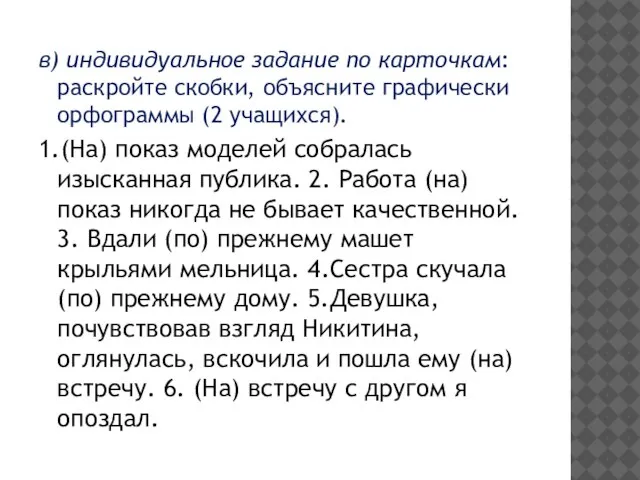 в) индивидуальное задание по карточкам: раскройте скобки, объясните графически орфограммы (2 учащихся).

1.(На) показ моделей собралась изысканная публика. 2. Работа (на) показ никогда не бывает качественной. 3. Вдали (по) прежнему машет крыльями мельница. 4.Сестра скучала (по) прежнему дому. 5.Девушка, почувствовав взгляд Никитина, оглянулась, вскочила и пошла ему (на) встречу. 6. (На) встречу с другом я опоздал.